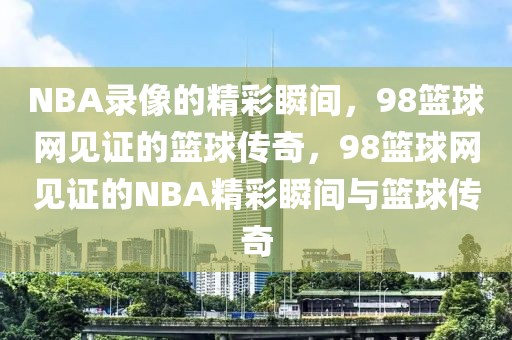 NBA录像的精彩瞬间，98篮球网见证的篮球传奇，98篮球网见证的NBA精彩瞬间与篮球传奇